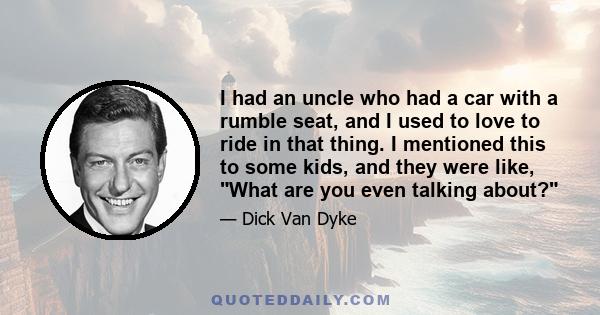 I had an uncle who had a car with a rumble seat, and I used to love to ride in that thing. I mentioned this to some kids, and they were like, "What are you even talking about?"

— Dick Van Dyke

QUOTEDDAILY.COM